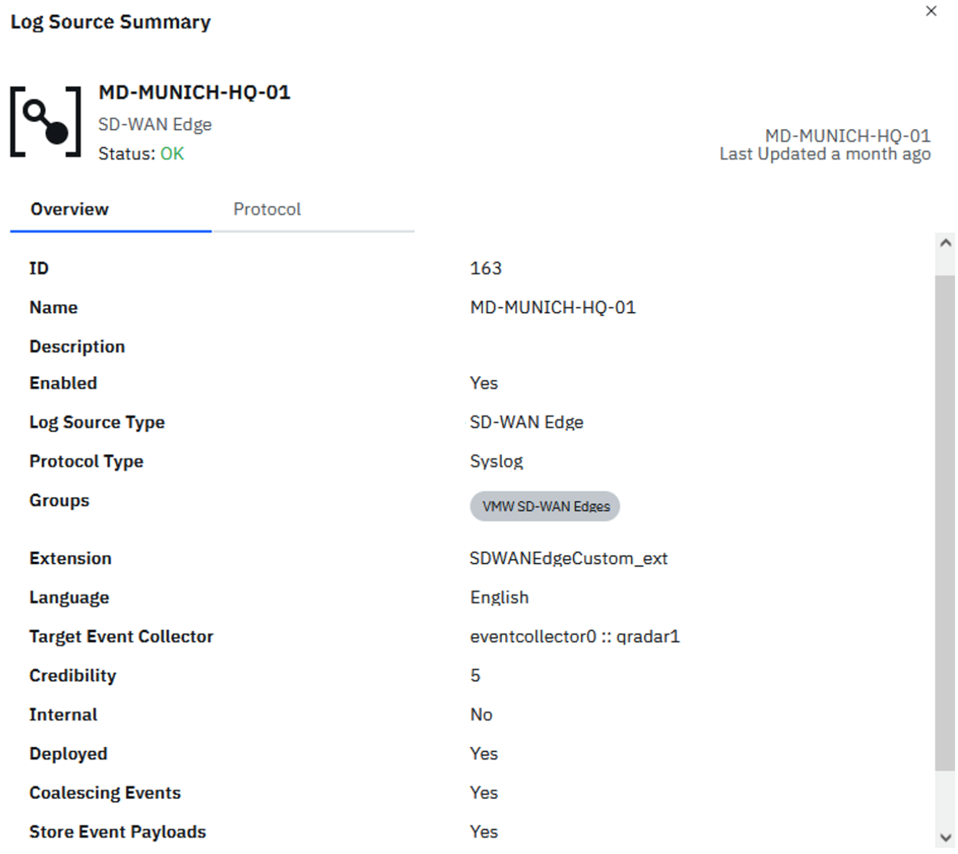 Log Source Summary

×

MD-MUNICH-HQ-01
SD-WAN Edge
Status: OK

MD-MUNICH-HQ-01
Last Updated a month ago

Overview
Protocol

| | |
|---|---|
| ID | 163 |
| Name | MD-MUNICH-HQ-01 |
| Description | |
| Enabled | Yes |
| Log Source Type | SD-WAN Edge |
| Protocol Type | Syslog |
| Groups | VMW SD-WAN Edges |
| Extension | SDWANEdgeCustom_ext |
| Language | English |
| Target Event Collector | eventcollector0 :: qradar1 |
| Credibility | 5 |
| Internal | No |
| Deployed | Yes |
| Coalescing Events | Yes |
| Store Event Payloads | Yes |